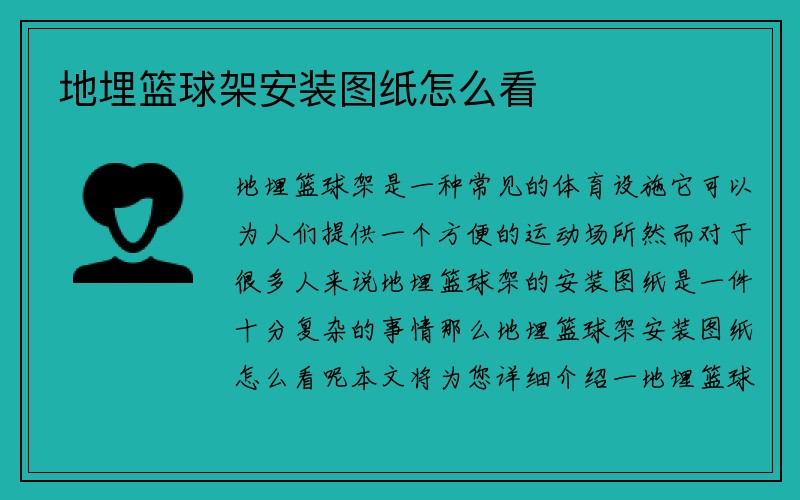 地埋篮球架安装图纸怎么看

地埋篮球架是一种常见的体育设施它可以为人们提供一个方便的运动场所然而对于很多人来说地埋篮球架的安装图纸是一件十分复杂的事情那么地埋篮球架安装图纸怎么看呢本文将为您详细介绍一地埋篮球